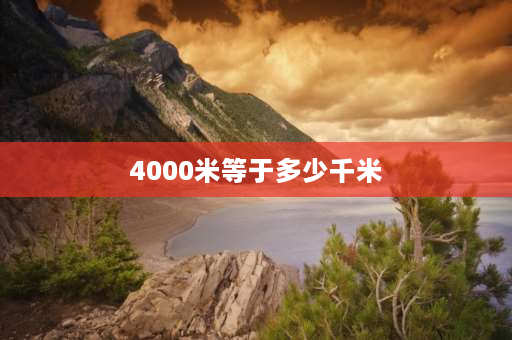 4000米等于多少千米